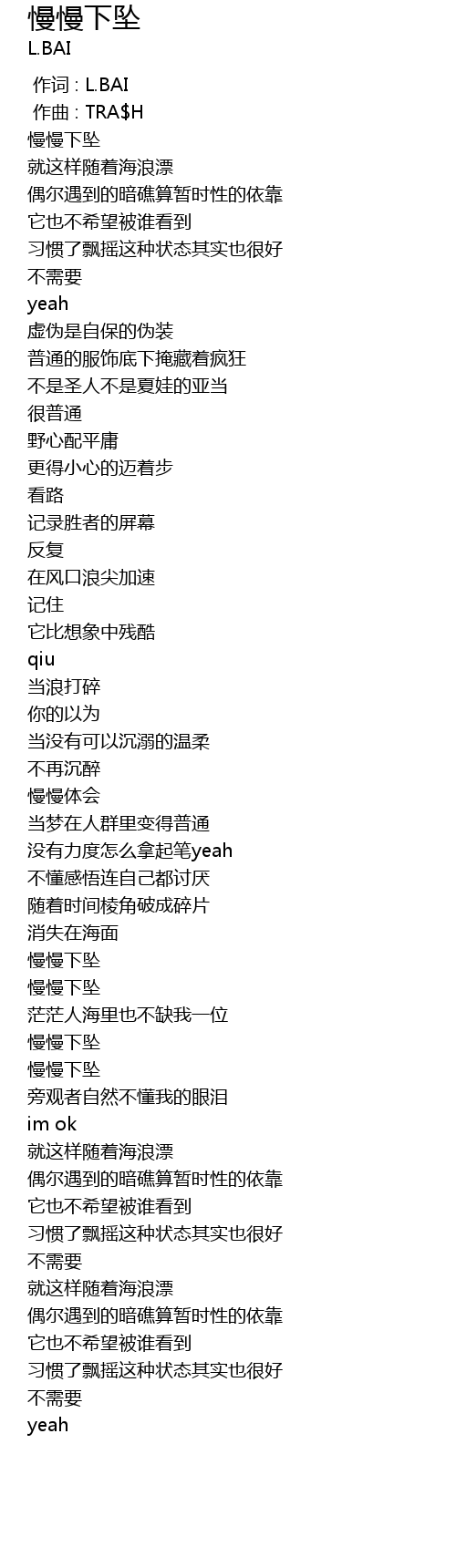 慢慢下坠
L.BAI

作词 : L.BAI
作曲 : TRA$H
慢慢下坠
就这样随着海浪漂
偶尔遇到的暗礁算暂时性的依靠
它也不希望被谁看到
习惯了飘摇这种状态其实也很好
不需要
yeah
虚伪是自保的伪装
普通的服饰底下掩藏着疯狂
不是圣人不是夏娃的亚当
很普通
野心配平庸
更得小心的迈着步
看路
记录胜者的屏幕
反复
在风口浪尖加速
记住
它比想象中残酷
qiu
当浪打碎
你的以为
当没有可以沉溺的温柔
不再沉醉
慢慢体会
当梦在人群里变得普通
没有力度怎么拿起笔yeah
不懂感悟连自己都讨厌
随着时间棱角破成碎片
消失在海面
慢慢下坠
慢慢下坠
茫茫人海里也不缺我一位
慢慢下坠
慢慢下坠
旁观者自然不懂我的眼泪
im ok
就这样随着海浪漂
偶尔遇到的暗礁算暂时性的依靠
它也不希望被谁看到
习惯了飘摇这种状态其实也很好
不需要
就这样随着海浪漂
偶尔遇到的暗礁算暂时性的依靠
它也不希望被谁看到
习惯了飘摇这种状态其实也很好
不需要
yeah